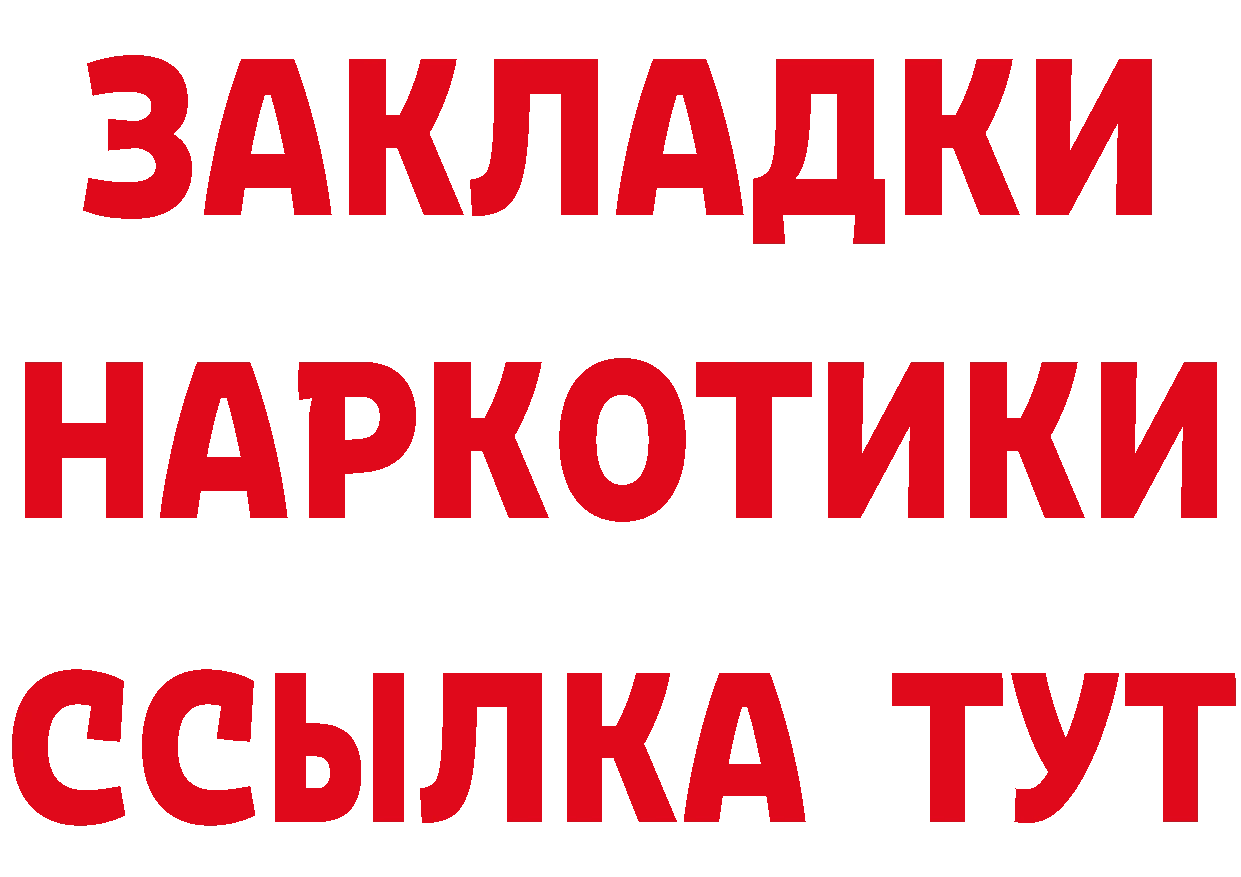 ЗАКЛАДКИ НАРКОТИКИ ССЫЛКА ТУТ